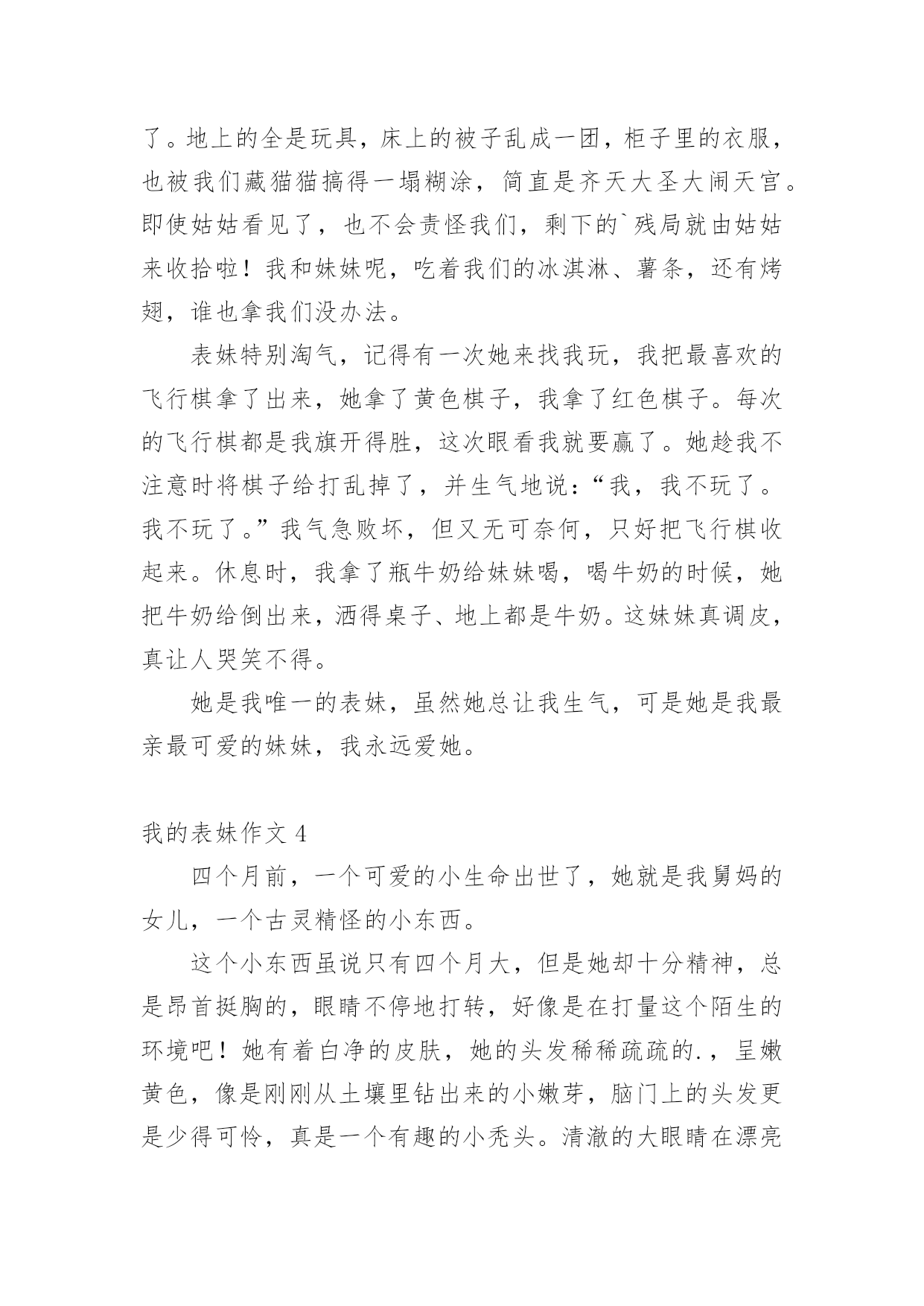 了。地上的全是玩具，床上的被子乱成一团，柜子里的衣服，也被我们藏猫猫搞得一塌糊涂，简直是齐天大圣大闹天宫。即使姑姑看见了，也不会责怪我们，剩下的`残局就由姑姑来收拾啦！我和妹妹呢，吃着我们的冰淇淋、薯条，还有烤翅，谁也拿我们没办法。

表妹特别淘气，记得有一次她来找我玩，我把最喜欢的飞行棋拿了出来，她拿了黄色棋子，我拿了红色棋子。每次的飞行棋都是我旗开得胜，这次眼看我就要赢了。她趁我不注意时将棋子给打乱掉了，并生气地说：“我，我不玩了。我不玩了。”我气急败坏，但又无可奈何，只好把飞行棋收起来。休息时，我拿了瓶牛奶给妹妹喝，喝牛奶的时候，她把牛奶给倒出来，洒得桌子、地上都是牛奶。这妹妹真调皮，真让人哭笑不得。

她是我唯一的表妹，虽然她总让我生气，可是她是我最亲最可爱的妹妹，我永远爱她。

我的表妹作文 4

四个月前，一个可爱的小生命出世了，她就是我舅妈的女儿，一个古灵精怪的小东西。

这个小东西虽说只有四个月大，但是她却十分精神，总是昂首挺胸的，眼睛不停地打转，好像是在打量这个陌生的环境吧！她有着白净的皮肤，她的头发稀稀疏疏的.，呈嫩黄色，像是刚刚从土壤里钻出来的小嫩芽，脑门上的头发更是少得可怜，真是一个有趣的小秃头。清澈的大眼睛在漂亮